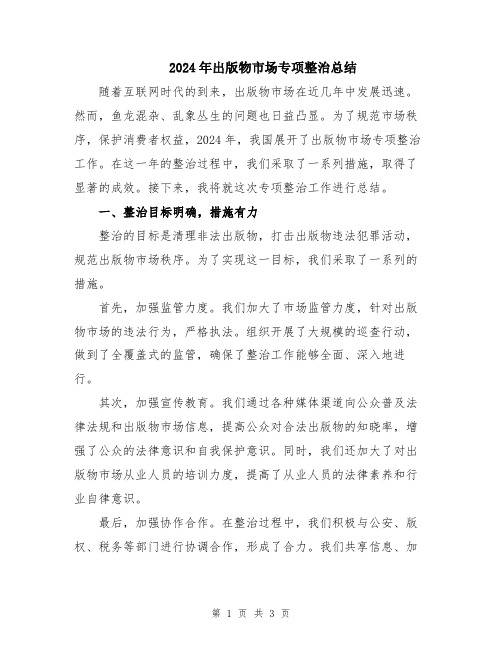 2024年出版物市场专项整治总结

随着互联网时代的到来，出版物市场在近几年中发展迅速。然而，鱼龙混杂、乱象丛生的问题也日益凸显。为了规范市场秩序，保护消费者权益，2024年，我国展开了出版物市场专项整治工作。在这一年的整治过程中，我们采取了一系列措施，取得了显著的成效。接下来，我将就这次专项整治工作进行总结。

一、整治目标明确，措施有力

整治的目标是清理非法出版物，打击出版物违法犯罪活动，规范出版物市场秩序。为了实现这一目标，我们采取了一系列的措施。

首先，加强监管力度。我们加大了市场监管力度，针对出版物市场的违法行为，严格执法。组织开展了大规模的巡查行动，做到了全覆盖式的监管，确保了整治工作能够全面、深入地进行。

其次，加强宣传教育。我们通过各种媒体渠道向公众普及法律法规和出版物市场信息，提高公众对合法出版物的知晓率，增强了公众的法律意识和自我保护意识。同时，我们还加大了对出版物市场从业人员的培训力度，提高了从业人员的法律素养和行业自律意识。

最后，加强协作合作。在整治过程中，我们积极与公安、版权、税务等部门进行协调合作，形成了合力。我们共享信息、加

第 1 页 共 3 页